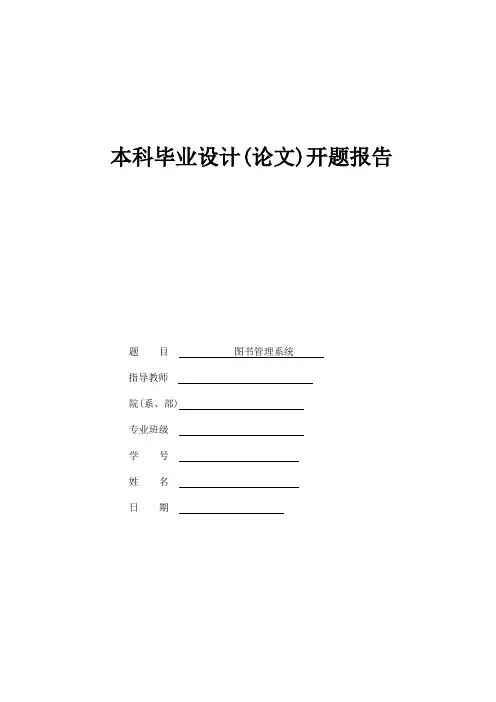 本科毕业设计(论文)开题报告

题　目 图书管理系统

指导教师

院(系、部)

专业班级

学　号

姓　名

日　期